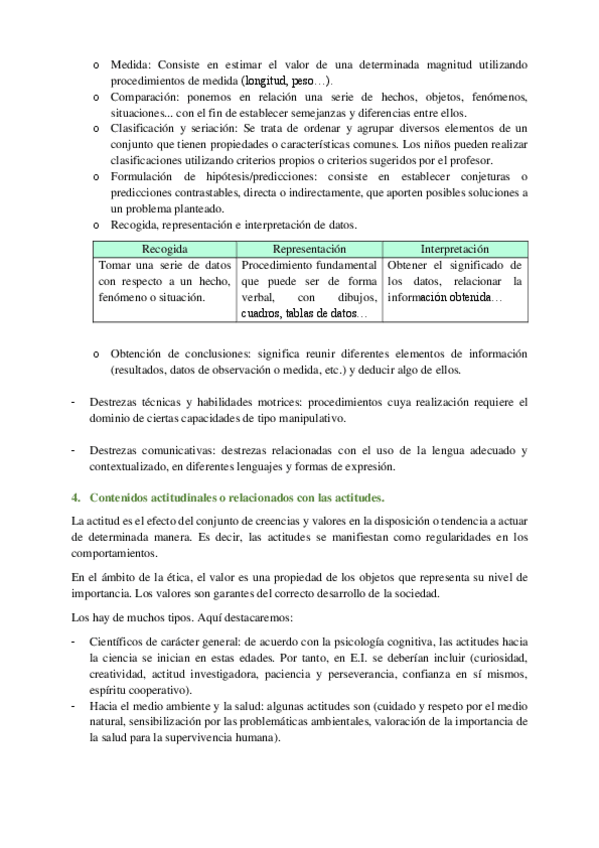 o Medida: Consiste en estimar el valor de una determinada magnitud utilizando procedimientos de medida (longitud, peso…).
o Comparación: ponemos en relación una serie de hechos, objetos, fenómenos, situaciones... con el fin de establecer semejanzas y diferencias entre ellos.
o Clasificación y seriación: Se trata de ordenar y agrupar diversos elementos de un conjunto que tienen propiedades o características comunes. Los niños pueden realizar clasificaciones utilizando criterios propios o criterios sugeridos por el profesor.
o Formulación de hipótesis/predicciones: consiste en establecer conjeturas o predicciones contrastables, directa o indirectamente, que aporten posibles soluciones a un problema planteado.
o Recogida, representación e interpretación de datos.

| Recogida | Representación | Interpretación |
|---|---|---|
| Tomar una serie de datos con respecto a un hecho, fenómeno o situación. | Procedimiento fundamental que puede ser de forma verbal, con dibujos, cuadros, tablas de datos… | Obtener el significado de los datos, relacionar la información obtenida… |

o Obtención de conclusiones: significa reunir diferentes elementos de información (resultados, datos de observación o medida, etc.) y deducir algo de ellos.

- Destrezas técnicas y habilidades motrices: procedimientos cuya realización requiere el dominio de ciertas capacidades de tipo manipulativo.

- Destrezas comunicativas: destrezas relacionadas con el uso de la lengua adecuado y contextualizado, en diferentes lenguajes y formas de expresión.

4. Contenidos actitudinales o relacionados con las actitudes.

La actitud es el efecto del conjunto de creencias y valores en la disposición o tendencia a actuar de determinada manera. Es decir, las actitudes se manifiestan como regularidades en los comportamientos.

En el ámbito de la ética, el valor es una propiedad de los objetos que representa su nivel de importancia. Los valores son garantes del correcto desarrollo de la sociedad.

Los hay de muchos tipos. Aquí destacaremos:

- Científicos de carácter general: de acuerdo con la psicología cognitiva, las actitudes hacia la ciencia se inician en estas edades. Por tanto, en E.I. se deberían incluir (curiosidad, creatividad, actitud investigadora, paciencia y perseverancia, confianza en sí mismos, espíritu cooperativo).
- Hacia el medio ambiente y la salud: algunas actitudes son (cuidado y respeto por el medio natural, sensibilización por las problemáticas ambientales, valoración de la importancia de la salud para la supervivencia humana).